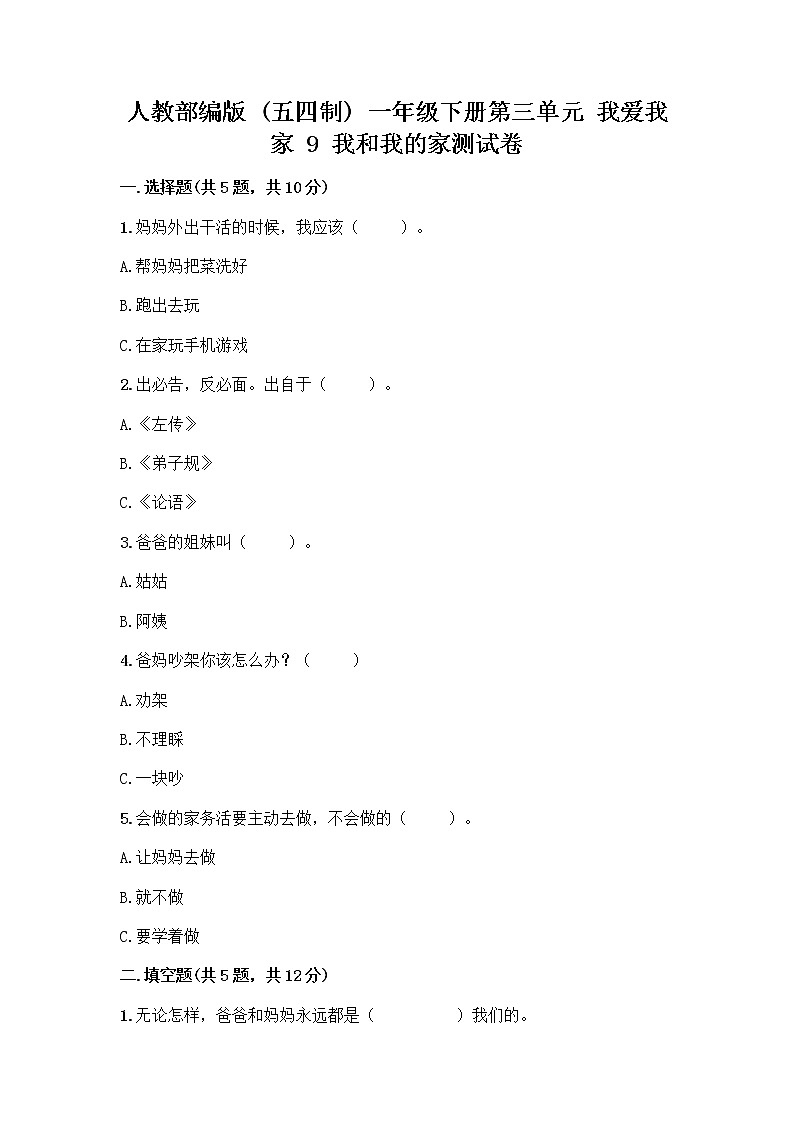 人教部编版（五四制）一年级下册第三单元 我爱我家 9 我和我的家测试卷

一.选择题(共5题，共10分)

1.妈妈外出干活的时候，我应该（　　）。

A.帮妈妈把菜洗好

B.跑出去玩

C.在家玩手机游戏

2.出必告，反必面。出自于（　　）。

A.《左传》

B.《弟子规》

C.《论语》

3.爸爸的姐妹叫（　　）。

A.姑姑

B.阿姨

4.爸妈吵架你该怎么办？（　　）

A.劝架

B.不理睬

C.一块吵

5.会做的家务活要主动去做，不会做的（　　）。

A.让妈妈去做

B.就不做

C.要学着做

二.填空题(共5题，共12分)

1.无论怎样，爸爸和妈妈永远都是（　　　　）我们的。